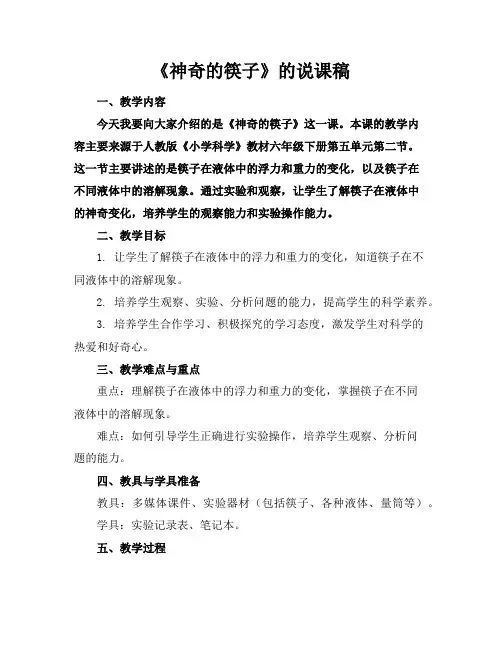 《神奇的筷子》的说课稿

一、教学内容

今天我要向大家介绍的是《神奇的筷子》这一课。本课的教学内容主要来源于人教版《小学科学》教材六年级下册第五单元第二节。这一节主要讲述的是筷子在液体中的浮力和重力的变化，以及筷子在不同液体中的溶解现象。通过实验和观察，让学生了解筷子在液体中的神奇变化，培养学生的观察能力和实验操作能力。

二、教学目标

1. 让学生了解筷子在液体中的浮力和重力的变化，知道筷子在不同液体中的溶解现象。

2. 培养学生观察、实验、分析问题的能力，提高学生的科学素养。

3. 培养学生合作学习、积极探究的学习态度，激发学生对科学的热爱和好奇心。

三、教学难点与重点

重点：理解筷子在液体中的浮力和重力的变化，掌握筷子在不同液体中的溶解现象。

难点：如何引导学生正确进行实验操作，培养学生观察、分析问题的能力。

四、教具与学具准备

教具：多媒体课件、实验器材（包括筷子、各种液体、量筒等）。

学具：实验记录表、笔记本。

五、教学过程